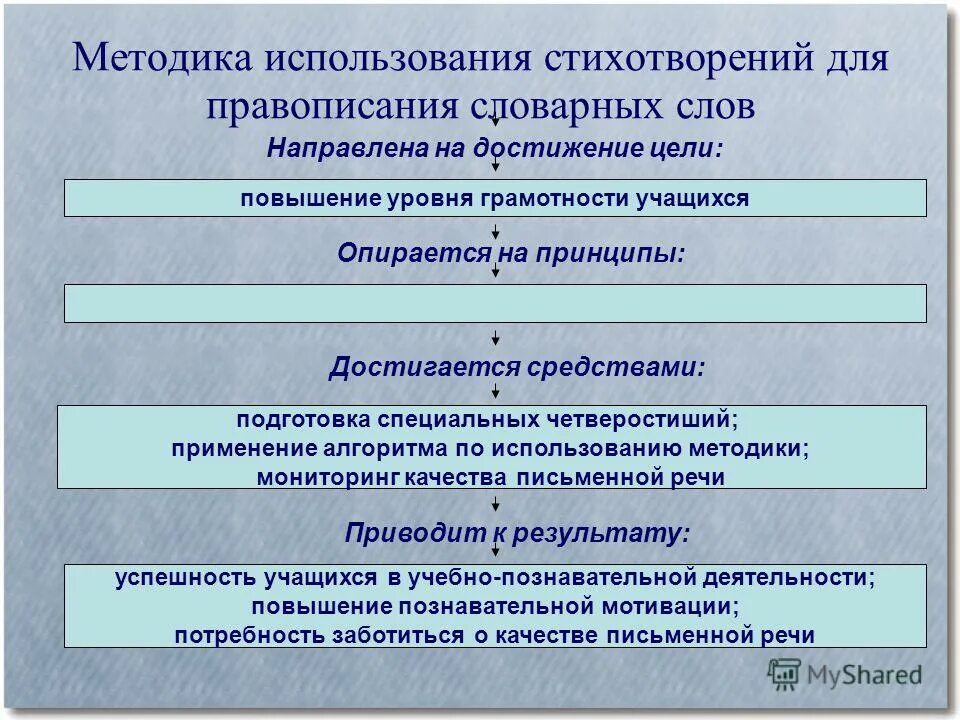 Методика использования стихотворений для правописания словарных слов

Направлена на достижение цели:

повышение уровня грамотности учащихся

Опирается на принципы:

Достигается средствами:

подготовка специальных четверостиший;
применение алгоритма по использованию методики;
мониторинг качества письменной речи

Приводит к результату:

успешность учащихся в учебно-познавательной деятельности;
повышение познавательной мотивации;
потребность заботиться о качестве письменной речи

MyShared